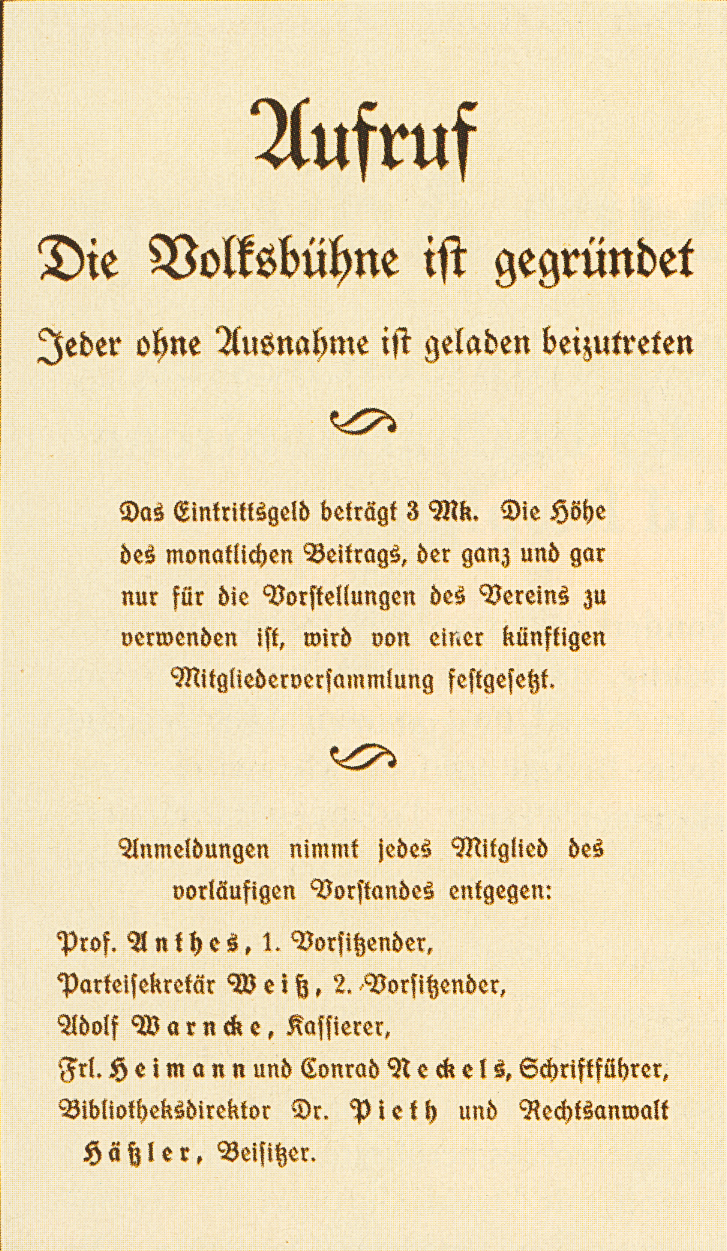 Aufruf

Die Volksbühne ist gegründet

Jeder ohne Ausnahme ist geladen beizutreten

Das Eintrittsgeld beträgt 3 Mk. Die Höhe des monatlichen Beitrags, der ganz und gar nur für die Vorstellungen des Vereins zu verwenden ist, wird von einer künftigen Mitgliederversammlung festgesetzt.

Anmeldungen nimmt jedes Mitglied des vorläufigen Vorstandes entgegen:

Prof. Anthes, 1. Vorsitzender,

Parteisekretär Weiß, 2. Vorsitzender,

Adolf Warncke, Kassierer,

Frl. Heimann und Conrad Neckels, Schriftführer,

Bibliotheksdirektor Dr. Pieth und Rechtsanwalt Häßler, Beisitzer.